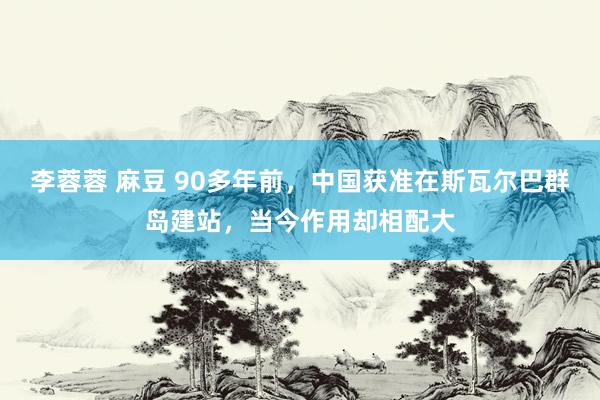 李蓉蓉 麻豆 90多年前，中国获准在斯瓦尔巴群岛建站，当今作用却相配大